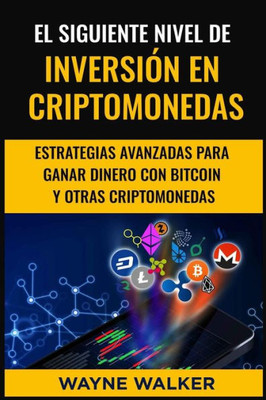 EL SIGUIENTE NIVEL DE
INVERSIÓN EN CRIPTOMONEDAS

ESTRATEGIAS AVANZADAS PARA GANAR DINERO CON BITCOIN Y OTRAS CRIPTOMONEDAS

WAYNE WALKER